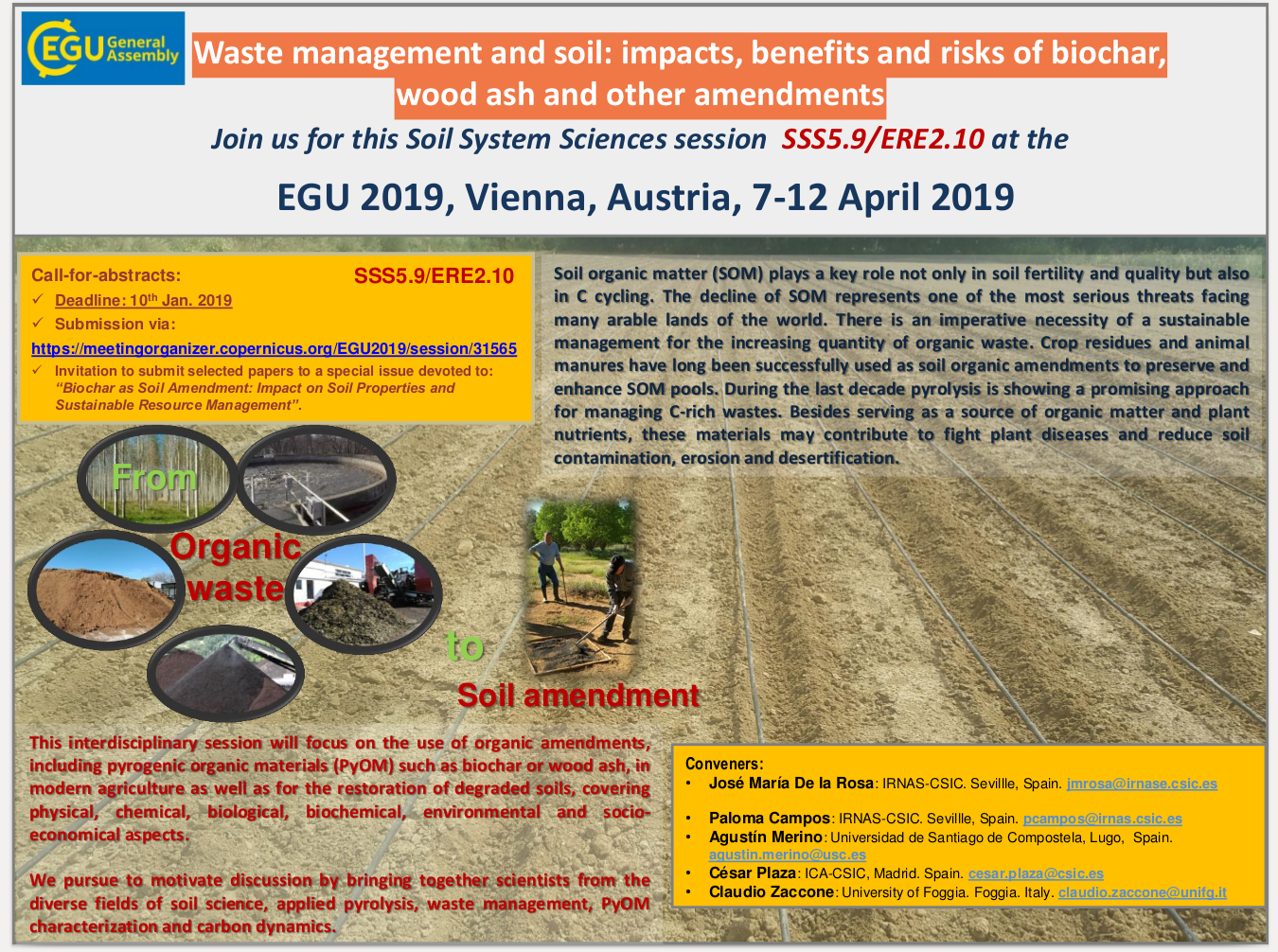 EGU General Assembly

Waste management and soil: impacts, benefits and risks of biochar, wood ash and other amendments

Join us for this Soil System Sciences session SSS5.9/ERE2.10 at the

EGU 2019, Vienna, Austria, 7-12 April 2019

Call-for-abstracts: SSS5.9/ERE2.10
✓ Deadline: 10$^{th}$ Jan. 2019
✓ Submission via:
https://meetingorganizer.copernicus.org/EGU2019/session/31565
✓ Invitation to submit selected papers to a special issue devoted to: "Biochar as Soil Amendment: Impact on Soil Properties and Sustainable Resource Management".

Soil organic matter (SOM) plays a key role not only in soil fertility and quality but also in C cycling. The decline of SOM represents one of the most serious threats facing many arable lands of the world. There is an imperative necessity of a sustainable management for the increasing quantity of organic waste. Crop residues and animal manures have long been successfully used as soil organic amendments to preserve and enhance SOM pools. During the last decade pyrolysis is showing a promising approach for managing C-rich wastes. Besides serving as a source of organic matter and plant nutrients, these materials may contribute to fight plant diseases and reduce soil contamination, erosion and desertification.

From Organic waste to Soil amendment

This interdisciplinary session will focus on the use of organic amendments, including pyrogenic organic materials (PyOM) such as biochar or wood ash, in modern agriculture as well as for the restoration of degraded soils, covering physical, chemical, biological, biochemical, environmental and socio-economical aspects.

We pursue to motivate discussion by bringing together scientists from the diverse fields of soil science, applied pyrolysis, waste management, PyOM characterization and carbon dynamics.

Conveners:
• José María De la Rosa: IRNAS-CSIC. Sevillle, Spain. jmrosa@irnase.csic.es
• Paloma Campos: IRNAS-CSIC. Sevillle, Spain. pcampos@irnas.csic.es
• Agustín Merino: Universidad de Santiago de Compostela, Lugo, Spain. agustin.merino@usc.es
• César Plaza: ICA-CSIC, Madrid. Spain. cesar.plaza@csic.es
• Claudio Zaccone: University of Foggia. Foggia. Italy. claudio.zaccone@unifg.it